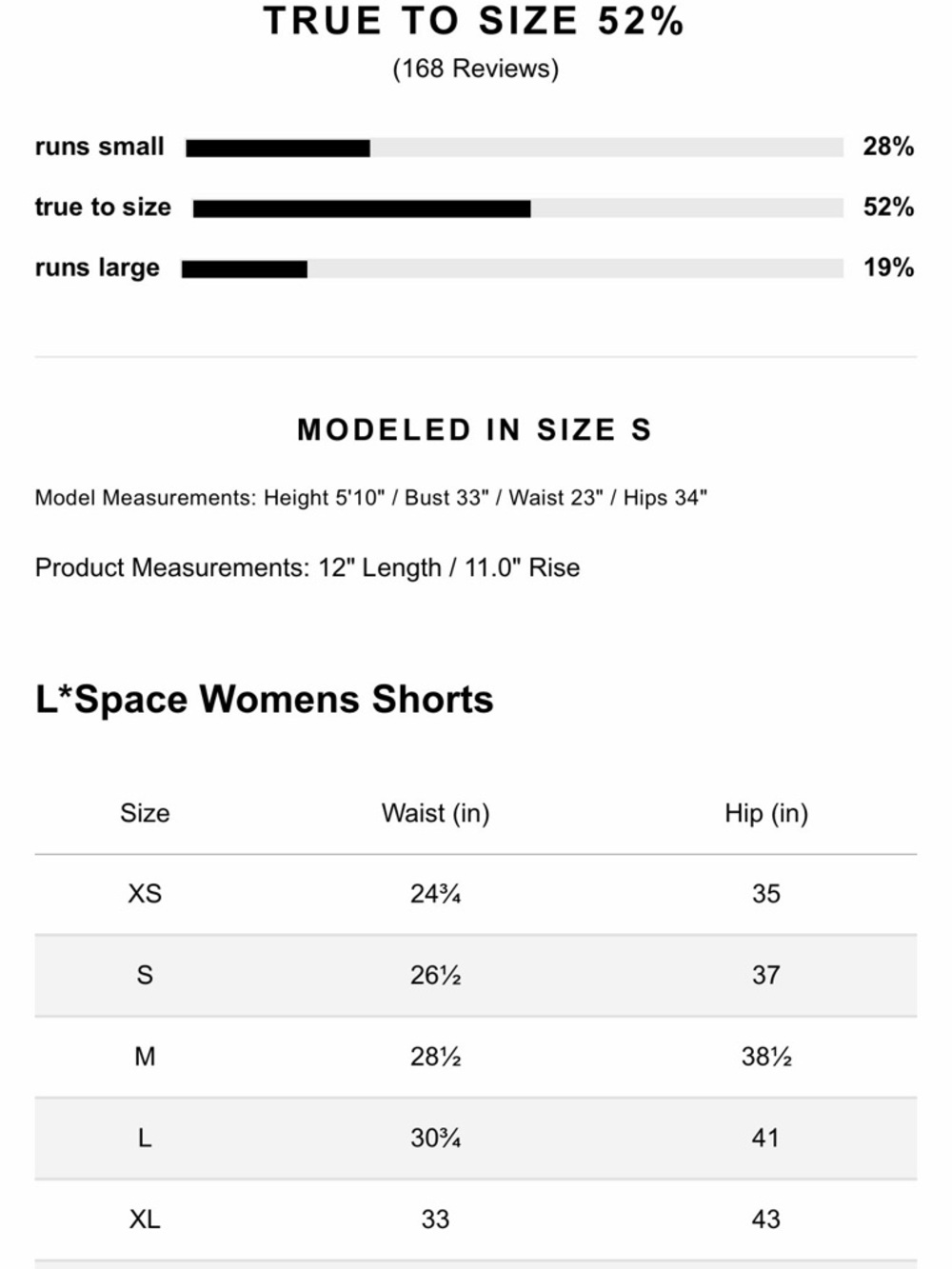 TRUE TO SIZE 52%
(168 Reviews)

runs small 28%

true to size 52%

runs large 19%

MODELED IN SIZE S

Model Measurements: Height 5'10" / Bust 33" / Waist 23" / Hips 34"

Product Measurements: 12" Length / 11.0" Rise

L*Space Womens Shorts

| Size | Waist (in) | Hip (in) |
|---|---|---|
| XS | 24¾ | 35 |
| S | 26½ | 37 |
| M | 28½ | 38½ |
| L | 30¾ | 41 |
| XL | 33 | 43 |